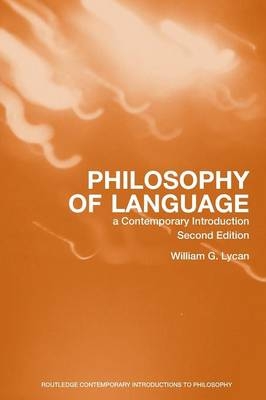 PHILOSOPHY OF LANGUAGE
a Contemporary Introduction
Second Edition

William G. Lycan

ROUTLEDGE CONTEMPORARY INTRODUCTIONS TO PHILOSOPHY